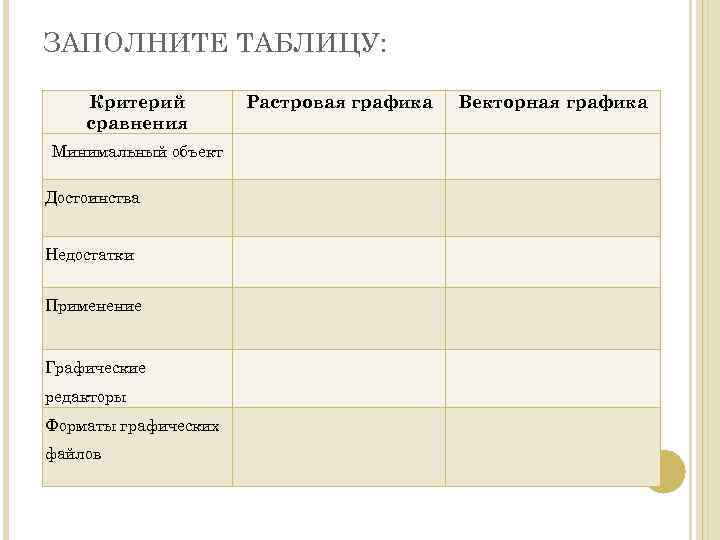 ЗАПОЛНИТЕ ТАБЛИЦУ:

| Критерий сравнения | Растровая графика | Векторная графика |
|---|---|---|
| Минимальный объект | | |
| Достоинства | | |
| Недостатки | | |
| Применение | | |
| Графические редакторы | | |
| Форматы графических файлов | | |